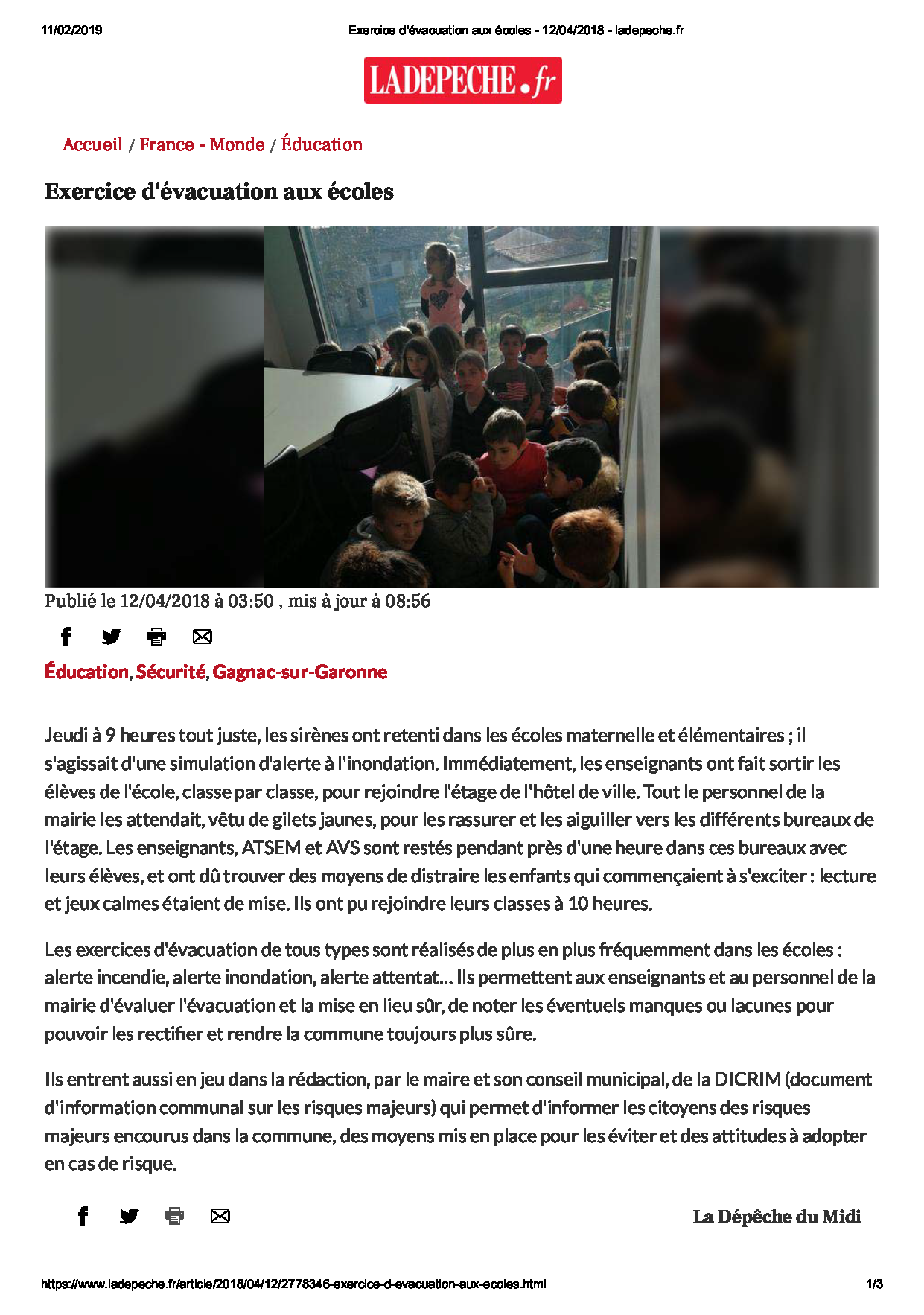 11/02/2019 Exercice d'évacuation aux écoles - 12/04/2018 - ladepeche.fr

LADEPECHE.fr

Accueil / France - Monde / Éducation

Exercice d'évacuation aux écoles

Publié le 12/04/2018 à 03:50 , mis à jour à 08:56

Éducation, Sécurité, Gagnac-sur-Garonne

Jeudi à 9 heures tout juste, les sirènes ont retenti dans les écoles maternelle et élémentaires ; il s'agissait d'une simulation d'alerte à l'inondation. Immédiatement, les enseignants ont fait sortir les élèves de l'école, classe par classe, pour rejoindre l'étage de l'hôtel de ville. Tout le personnel de la mairie les attendait, vêtu de gilets jaunes, pour les rassurer et les aiguiller vers les différents bureaux de l'étage. Les enseignants, ATSEM et AVS sont restés pendant près d'une heure dans ces bureaux avec leurs élèves, et ont dû trouver des moyens de distraire les enfants qui commençaient à s'exciter : lecture et jeux calmes étaient de mise. Ils ont pu rejoindre leurs classes à 10 heures.

Les exercices d'évacuation de tous types sont réalisés de plus en plus fréquemment dans les écoles : alerte incendie, alerte inondation, alerte attentat... Ils permettent aux enseignants et au personnel de la mairie d'évaluer l'évacuation et la mise en lieu sûr, de noter les éventuels manques ou lacunes pour pouvoir les rectifier et rendre la commune toujours plus sûre.

Ils entrent aussi en jeu dans la rédaction, par le maire et son conseil municipal, de la DICRIM (document d'information communal sur les risques majeurs) qui permet d'informer les citoyens des risques majeurs encourus dans la commune, des moyens mis en place pour les éviter et des attitudes à adopter en cas de risque.

La Dépêche du Midi

https://www.ladepeche.fr/article/2018/04/12/2778346-exercice-d-evacuation-aux-ecoles.html 1/3